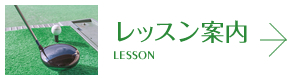 レッスン案内
LESSON